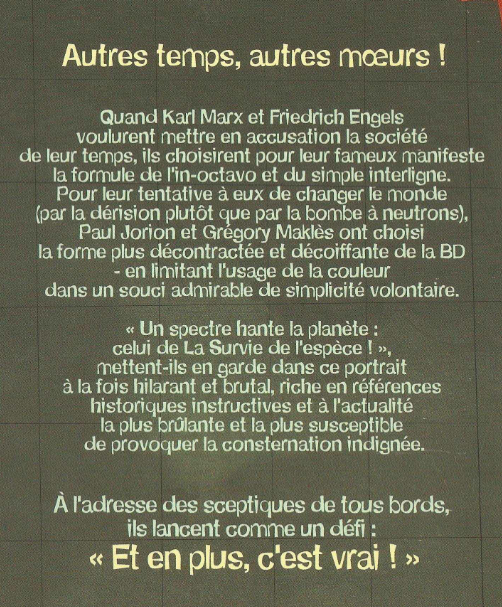 Autres temps, autres mœurs !

Quand Karl Marx et Friedrich Engels voulurent mettre en accusation la société de leur temps, ils choisirent pour leur fameux manifeste la formule de l'in-octavo et du simple interligne. Pour leur tentative à eux de changer le monde (par la dérision plutôt que par la bombe à neutrons), Paul Jorion et Grégory Maklès ont choisi la forme plus décontractée et décoiffante de la BD - en limitant l'usage de la couleur dans un souci admirable de simplicité volontaire.

« Un spectre hante la planète : celui de La Survie de l'espèce ! », mettent-ils en garde dans ce portrait à la fois hilarant et brutal, riche en références historiques instructives et à l'actualité la plus brûlante et la plus susceptible de provoquer la consternation indignée.

À l'adresse des sceptiques de tous bords, ils lancent comme un défi :
« Et en plus, c'est vrai ! »